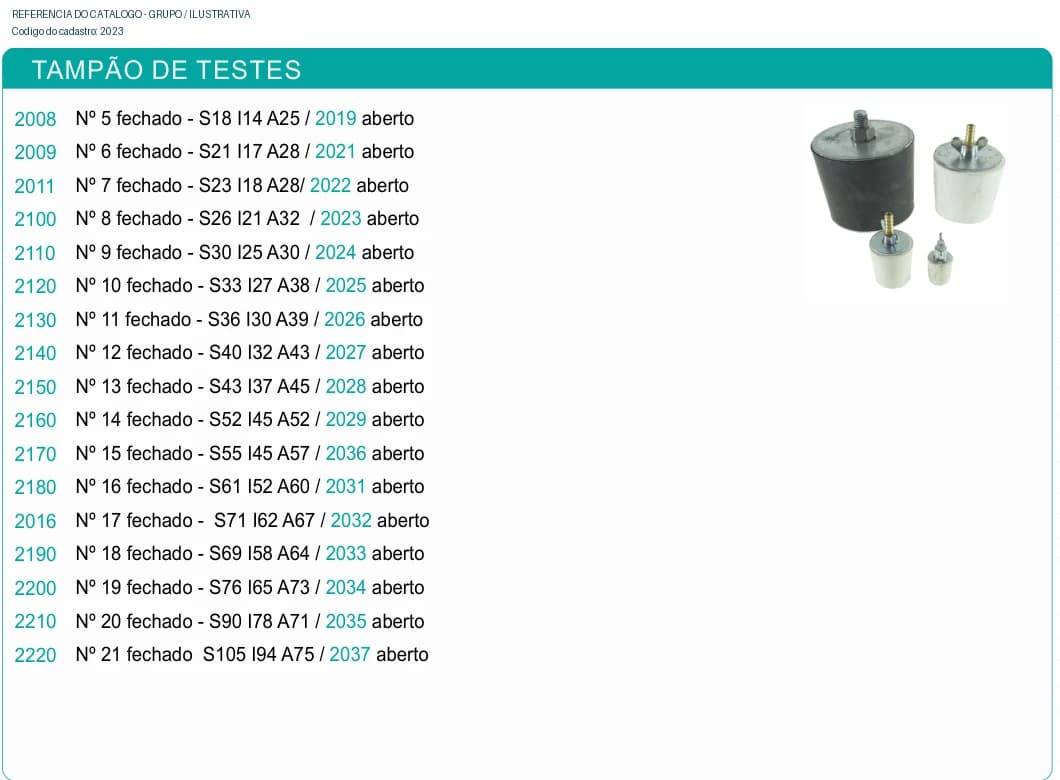 REFERENCIA DO CATALOGO - GRUPO / ILUSTRATIVA
Codigo do cadastro: 2023

TAMPÃO DE TESTES

2008 Nº 5 fechado - S18 I14 A25 / 2019 aberto
2009 Nº 6 fechado - S21 I17 A28 / 2021 aberto
2011 Nº 7 fechado - S23 I18 A28/ 2022 aberto
2100 Nº 8 fechado - S26 I21 A32 / 2023 aberto
2110 Nº 9 fechado - S30 I25 A30 / 2024 aberto
2120 Nº 10 fechado - S33 I27 A38 / 2025 aberto
2130 Nº 11 fechado - S36 I30 A39 / 2026 aberto
2140 Nº 12 fechado - S40 I32 A43 / 2027 aberto
2150 Nº 13 fechado - S43 I37 A45 / 2028 aberto
2160 Nº 14 fechado - S52 I45 A52 / 2029 aberto
2170 Nº 15 fechado - S55 I45 A57 / 2036 aberto
2180 Nº 16 fechado - S61 I52 A60 / 2031 aberto
2016 Nº 17 fechado - S71 I62 A67 / 2032 aberto
2190 Nº 18 fechado - S69 I58 A64 / 2033 aberto
2200 Nº 19 fechado - S76 I65 A73 / 2034 aberto
2210 Nº 20 fechado - S90 I78 A71 / 2035 aberto
2220 Nº 21 fechado S105 I94 A75 / 2037 aberto